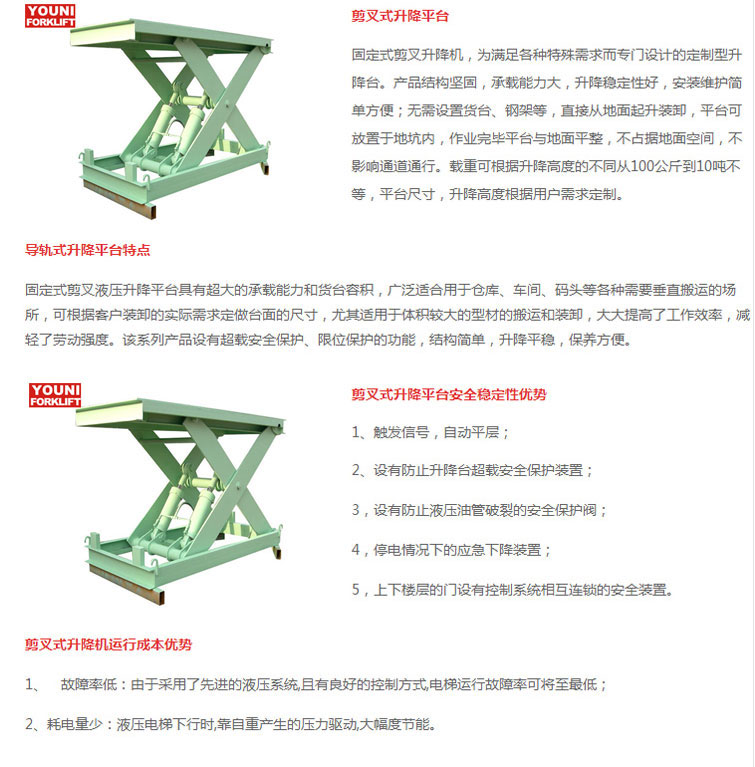 YOUNI
FORKLIFT

剪叉式升降平台

固定式剪叉升降机，为满足各种特殊需求而专门设计的定制型升降台。产品结构坚固，承载能力大，升降稳定性好，安装维护简单方便；无需设置货台、钢架等，直接从地面起升装卸，平台可放置于地坑内，作业完毕平台与地面平整，不占据地面空间，不影响通道通行。载重可根据升降高度的不同从100公斤到10吨不等，平台尺寸，升降高度根据用户需求定制。

导轨式升降平台特点

固定式剪叉液压升降平台具有超大的承载能力和货台容积，广泛适合用于仓库、车间、码头等各种需要垂直搬运的场所，可根据客户装卸的实际需求定做台面的尺寸，尤其适用于体积较大的型材的搬运和装卸，大大提高了工作效率，减轻了劳动强度。该系列产品设有超载安全保护、限位保护的功能，结构简单，升降平稳，保养方便。

YOUNI
FORKLIFT

剪叉式升降平台安全稳定性优势

1、触发信号，自动平层；

2、设有防止升降台超载安全保护装置；

3，设有防止液压油管破裂的安全保护阀；

4，停电情况下的应急下降装置；

5，上下楼层的门设有控制系统相互连锁的安全装置。

剪叉式升降机运行成本优势

1、 故障率低：由于采用了先进的液压系统,且有良好的控制方式,电梯运行故障率可将至最低；

2、耗电量少：液压电梯下行时,靠自重产生的压力驱动,大幅度节能。